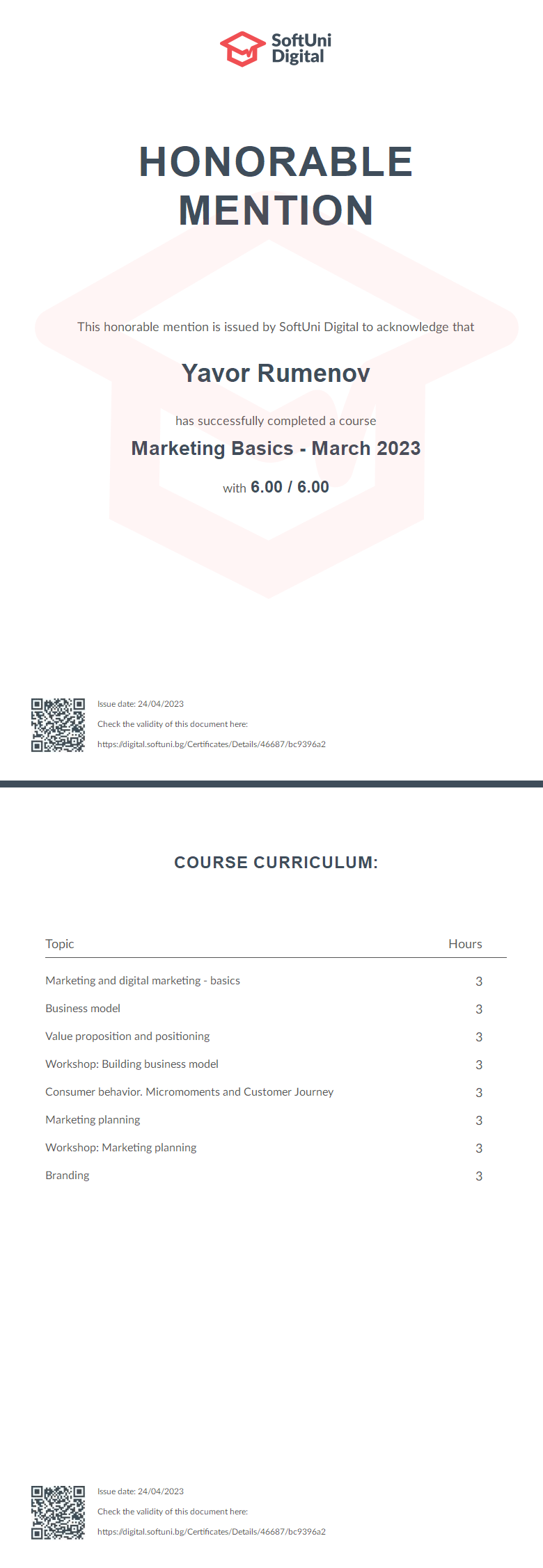 SoftUni Digital

HONORABLE MENTION

This honorable mention is issued by SoftUni Digital to acknowledge that

Yavor Rumenov

has successfully completed a course

Marketing Basics - March 2023

with 6.00 / 6.00

Issue date: 24/04/2023

Check the validity of this document here:

https://digital.softuni.bg/Certificates/Details/46687/bc9396a2

COURSE CURRICULUM:

| Topic | Hours |
|---|---|
| Marketing and digital marketing - basics | 3 |
| Business model | 3 |
| Value proposition and positioning | 3 |
| Workshop: Building business model | 3 |
| Consumer behavior. Micromoments and Customer Journey | 3 |
| Marketing planning | 3 |
| Workshop: Marketing planning | 3 |
| Branding | 3 |

Issue date: 24/04/2023

Check the validity of this document here:

https://digital.softuni.bg/Certificates/Details/46687/bc9396a2